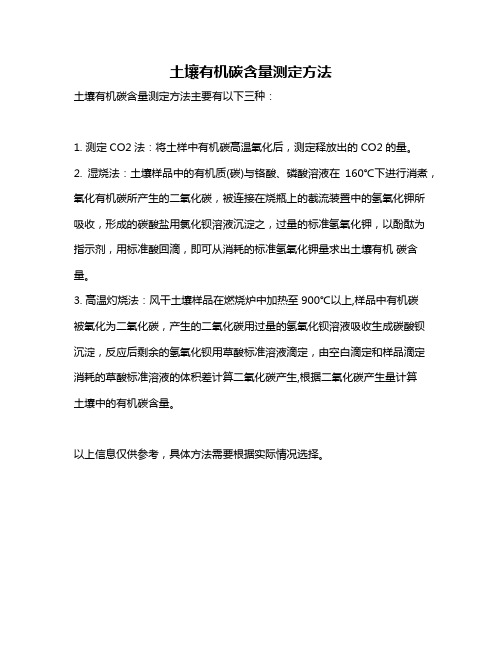 土壤有机碳含量测定方法

土壤有机碳含量测定方法主要有以下三种：

1. 测定 CO2 法：将土样中有机碳高温氧化后，测定释放出的 CO2 的量。

2. 湿烧法：土壤样品中的有机质(碳)与铬酸、磷酸溶液在 160°C下进行消煮，氧化有机碳所产生的二氧化碳，被连接在烧瓶上的截流装置中的氢氧化钾所吸收，形成的碳酸盐用氯化钡溶液沉淀之，过量的标准氢氧化钾，以酚酞为指示剂，用标准酸回滴，即可从消耗的标准氢氧化钾量求出土壤有机 碳含量。

3. 高温灼烧法：风干土壤样品在燃烧炉中加热至 900°C以上,样品中有机碳被氧化为二氧化碳，产生的二氧化碳用过量的氢氧化钡溶液吸收生成碳酸钡沉淀，反应后剩余的氢氧化钡用草酸标准溶液滴定，由空白滴定和样品滴定消耗的草酸标准溶液的体积差计算二氧化碳产生,根据二氧化碳产生量计算土壤中的有机碳含量。

以上信息仅供参考，具体方法需要根据实际情况选择。